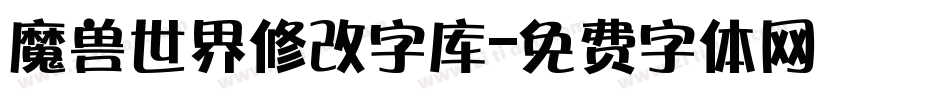 魔兽世界修改字库-免费字体网